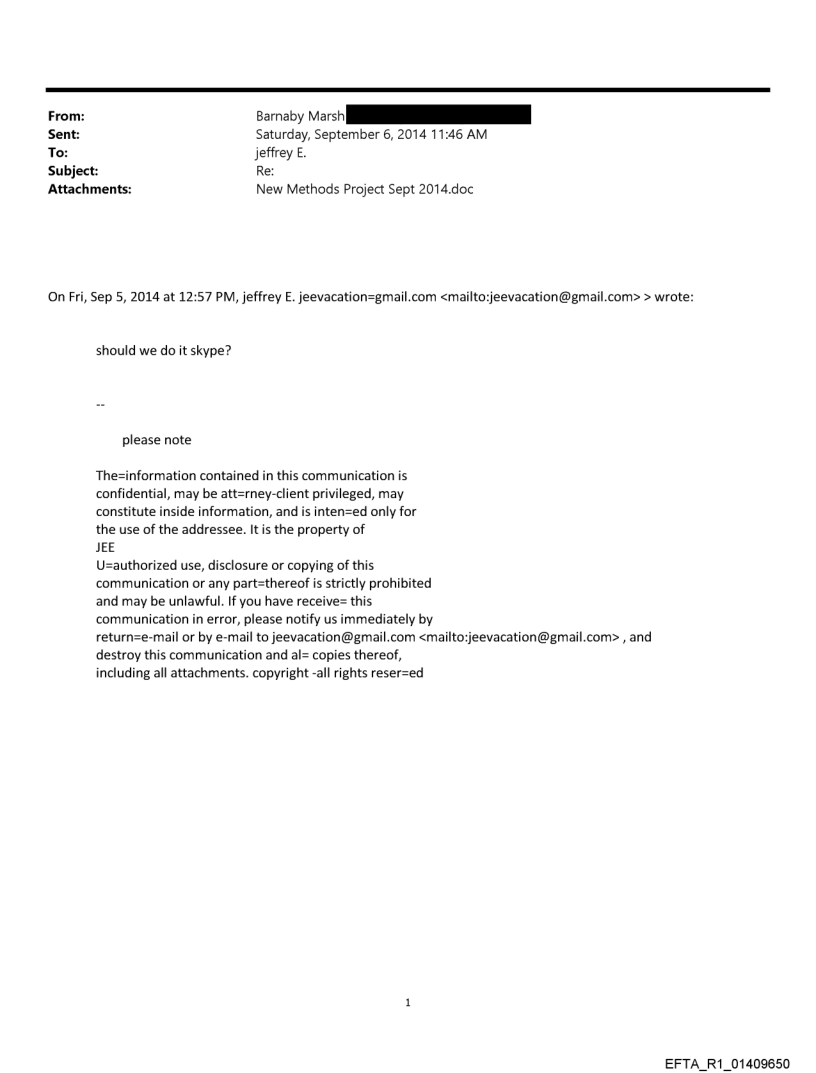 From: Barnaby Marsh
Sent: Saturday, September 6, 2014 11:46 AM
To: jeffrey E.
Subject: Re:
Attachments: New Methods Project Sept 2014.doc

On Fri, Sep 5, 2014 at 12:57 PM, jeffrey E. jeevacation=gmail.com <mailto:jeevacation@gmail.com> > wrote:

should we do it skype?

--

please note

The=information contained in this communication is confidential, may be att=rney-client privileged, may constitute inside information, and is inten=ed only for the use of the addressee. It is the property of JEE
U=authorized use, disclosure or copying of this communication or any part=thereof is strictly prohibited and may be unlawful. If you have receive= this communication in error, please notify us immediately by return=e-mail or by e-mail to jeevacation@gmail.com <mailto:jeevacation@gmail.com> , and destroy this communication and al= copies thereof, including all attachments. copyright -all rights reser=ed

1

EFTA_R1_01409650